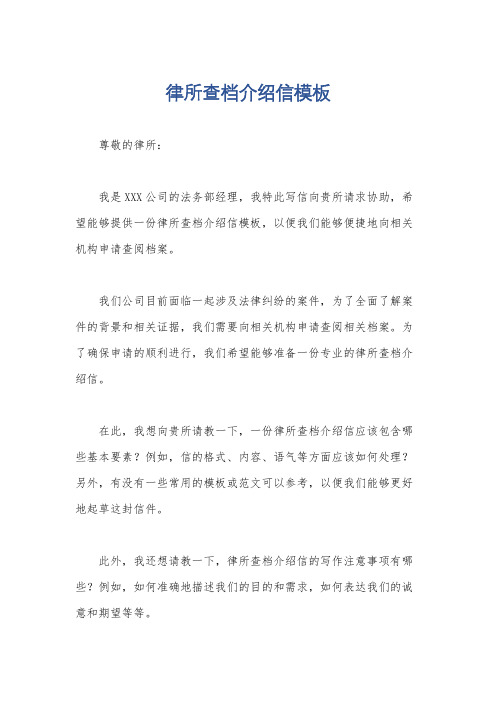 律所查档介绍信模板

尊敬的律所：

我是XXX公司的法务部经理，我特此写信向贵所请求协助，希望能够提供一份律所查档介绍信模板，以便我们能够便捷地向相关机构申请查阅档案。

我们公司目前面临一起涉及法律纠纷的案件，为了全面了解案件的背景和相关证据，我们需要向相关机构申请查阅相关档案。为了确保申请的顺利进行，我们希望能够准备一份专业的律所查档介绍信。

在此，我想向贵所请教一下，一份律所查档介绍信应该包含哪些基本要素？例如，信的格式、内容、语气等方面应该如何处理？另外，有没有一些常用的模板或范文可以参考，以便我们能够更好地起草这封信件。

此外，我还想请教一下，律所查档介绍信的写作注意事项有哪些？例如，如何准确地描述我们的目的和需求，如何表达我们的诚意和期望等等。